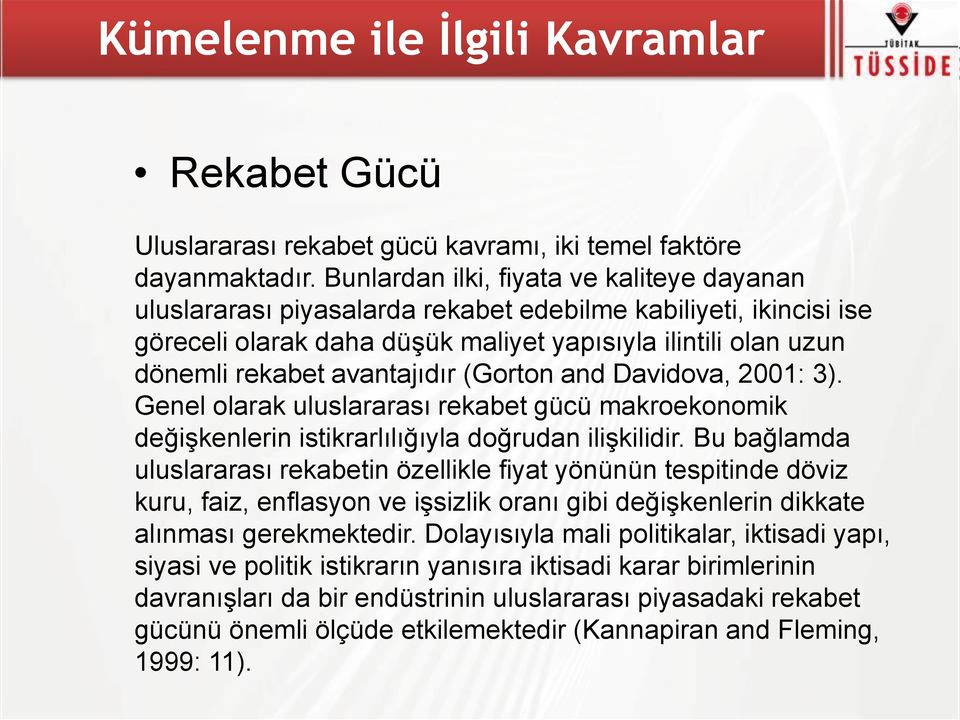 Kümelenme ile İlgili Kavramlar

TÜBİTAK
TÜSSİDE

• Rekabet Gücü

Uluslararası rekabet gücü kavramı, iki temel faktöre dayanmaktadır. Bunlardan ilki, fiyata ve kaliteye dayanan uluslararası piyasalarda rekabet edebilme kabiliyeti, ikincisi ise göreceli olarak daha düşük maliyet yapısıyla ilintili olan uzun dönemli rekabet avantajıdır (Gorton and Davidova, 2001: 3). Genel olarak uluslararası rekabet gücü makroekonomik değişkenlerin istikrarlılığıyla doğrudan ilişkilidir. Bu bağlamda uluslararası rekabetin özellikle fiyat yönünün tespitinde döviz kuru, faiz, enflasyon ve işsizlik oranı gibi değişkenlerin dikkate alınması gerekmektedir. Dolayısıyla mali politikalar, iktisadi yapı, siyasi ve politik istikrarın yanısıra iktisadi karar birimlerinin davranışları da bir endüstrinin uluslararası piyasadaki rekabet gücünü önemli ölçüde etkilemektedir (Kannapiran and Fleming, 1999: 11).